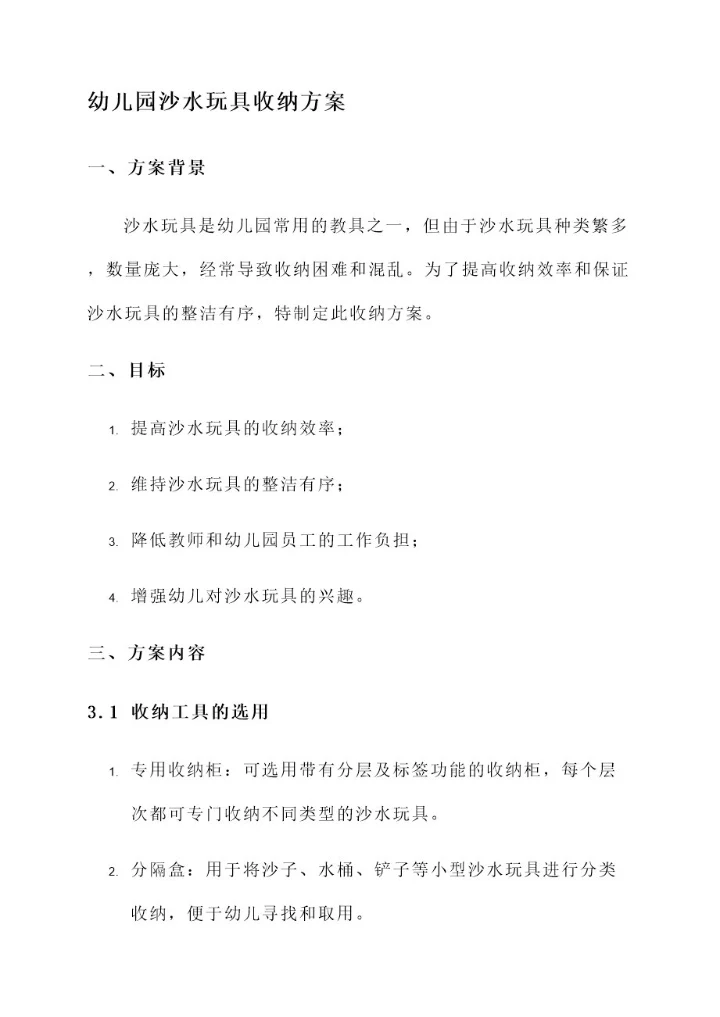 幼儿园沙水玩具收纳方案

一、方案背景

沙水玩具是幼儿园常用的教具之一，但由于沙水玩具种类繁多，数量庞大，经常导致收纳困难和混乱。为了提高收纳效率和保证沙水玩具的整洁有序，特制定此收纳方案。

二、目标

1. 提高沙水玩具的收纳效率；

2. 维持沙水玩具的整洁有序；

3. 降低教师和幼儿园员工的工作负担；

4. 增强幼儿对沙水玩具的兴趣。

三、方案内容

3.1 收纳工具的选用

1. 专用收纳柜：可选用带有分层及标签功能的收纳柜，每个层次都可专门收纳不同类型的沙水玩具。

2. 分隔盒：用于将沙子、水桶、铲子等小型沙水玩具进行分类收纳，便于幼儿寻找和取用。